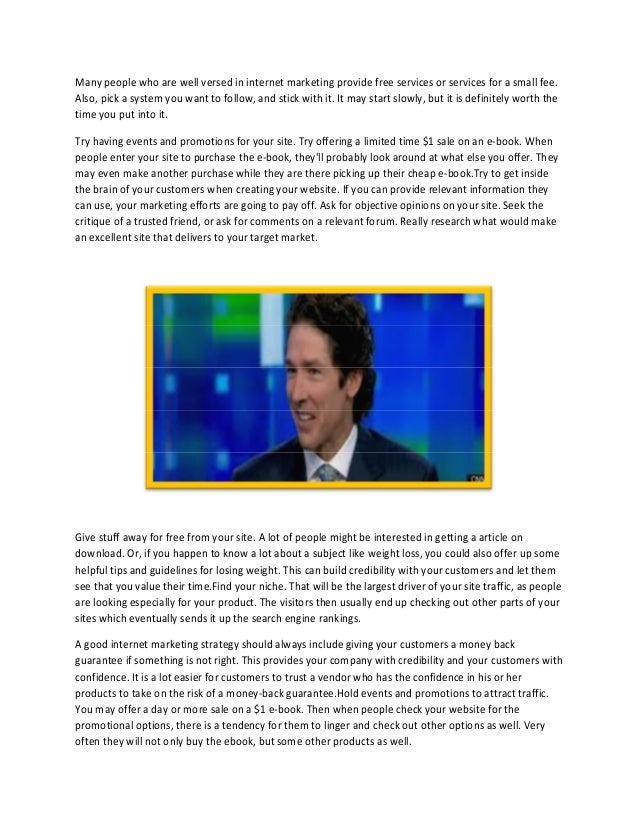 Many people who are well versed in internet marketing provide free services or services for a small fee. Also, pick a system you want to follow, and stick with it. It may start slowly, but it is definitely worth the time you put into it.

Try having events and promotions for your site. Try offering a limited time $1 sale on an e-book. When people enter your site to purchase the e-book, they'll probably look around at what else you offer. They may even make another purchase while they are there picking up their cheap e-book.Try to get inside the brain of your customers when creating your website. If you can provide relevant information they can use, your marketing efforts are going to pay off. Ask for objective opinions on your site. Seek the critique of a trusted friend, or ask for comments on a relevant forum. Really research what would make an excellent site that delivers to your target market.

CNN

Give stuff away for free from your site. A lot of people might be interested in getting a article on download. Or, if you happen to know a lot about a subject like weight loss, you could also offer up some helpful tips and guidelines for losing weight. This can build credibility with your customers and let them see that you value their time.Find your niche. That will be the largest driver of your site traffic, as people are looking especially for your product. The visitors then usually end up checking out other parts of your sites which eventually sends it up the search engine rankings.

A good internet marketing strategy should always include giving your customers a money back guarantee if something is not right. This provides your company with credibility and your customers with confidence. It is a lot easier for customers to trust a vendor who has the confidence in his or her products to take on the risk of a money-back guarantee.Hold events and promotions to attract traffic. You may offer a day or more sale on a $1 e-book. Then when people check your website for the promotional options, there is a tendency for them to linger and check out other options as well. Very often they will not only buy the ebook, but some other products as well.